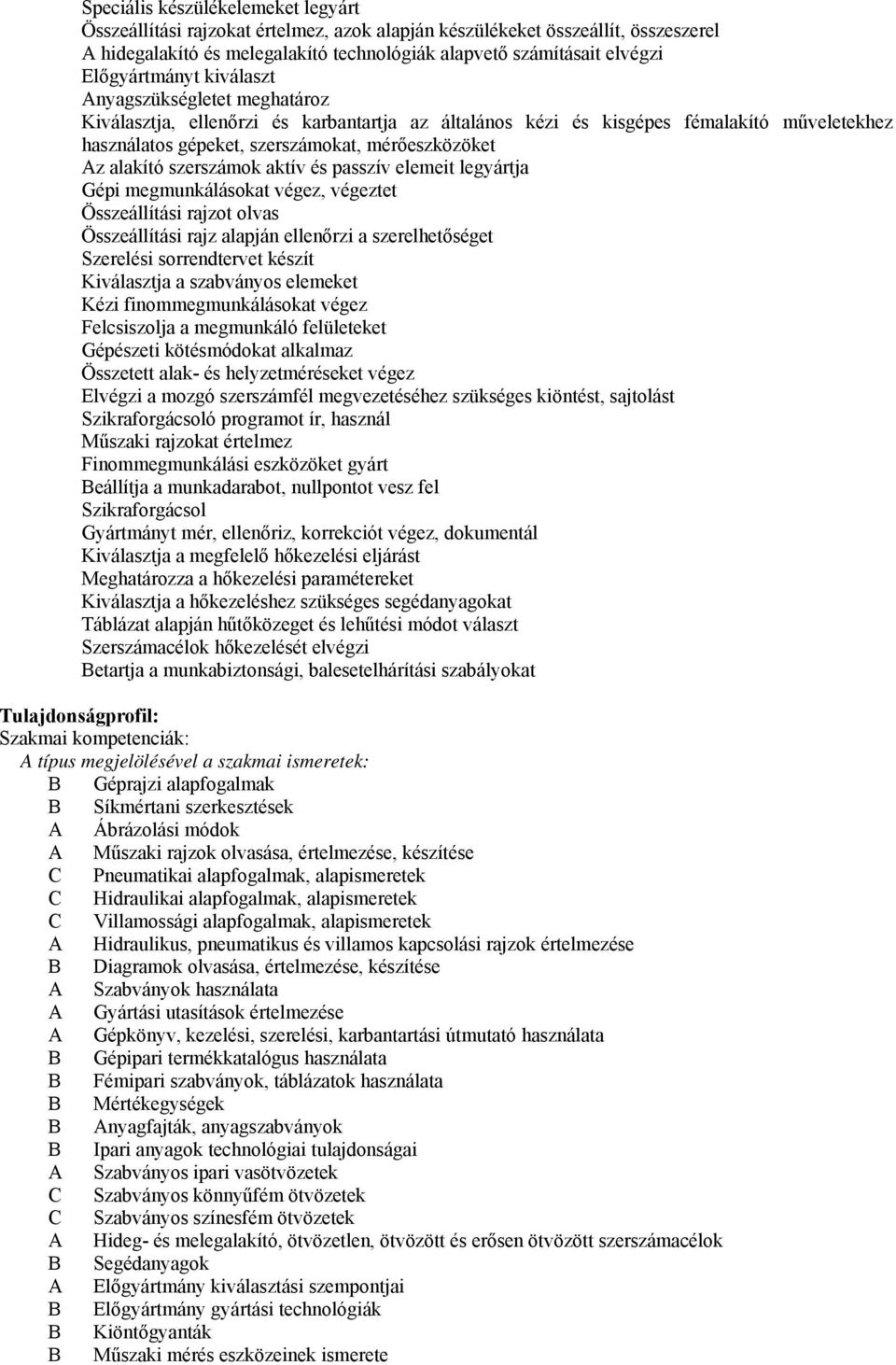 Speciális készülékelemeket legyárt
Összeállítási rajzokat értelmez, azok alapján készülékeket összeállít, összeszerel
A hidegalakító és melegalakító technológiák alapvető számításait elvégzi
Előgyártmányt kiválaszt
Anyagszükségletet meghatároz
Kiválasztja, ellenőrzi és karbantartja az általános kézi és kisgépes fémalakító műveletekhez használatos gépeket, szerszámokat, mérőeszközöket
Az alakító szerszámok aktív és passzív elemeit legyártja
Gépi megmunkálásokat végez, végeztet
Összeállítási rajzot olvas
Összeállítási rajz alapján ellenőrzi a szerelhetőséget
Szerelési sorrendtervet készít
Kiválasztja a szabványos elemeket
Kézi finommegmunkálásokat végez
Felcsiszolja a megmunkáló felületeket
Gépészeti kötésmódokat alkalmaz
Összetett alak- és helyzetméréseket végez
Elvégzi a mozgó szerszámfél megvezetéséhez szükséges kiöntést, sajtolást
Szikraforgácsoló programot ír, használ
Műszaki rajzokat értelmez
Finommegmunkálási eszközöket gyárt
Beállítja a munkadarabot, nullpontot vesz fel
Szikraforgácsol
Gyártmányt mér, ellenőriz, korrekciót végez, dokumentál
Kiválasztja a megfelelő hőkezelési eljárást
Meghatározza a hőkezelési paramétereket
Kiválasztja a hőkezeléshez szükséges segédanyagokat
Táblázat alapján hűtőközeget és lehűtési módot választ
Szerszámacélok hőkezelését elvégzi
Betartja a munkabiztonsági, balesetelhárítási szabályokat

Tulajdonságprofil:
Szakmai kompetenciák:
A típus megjelölésével a szakmai ismeretek:
B Géprajzi alapfogalmak
B Síkmértani szerkesztések
A Ábrázolási módok
A Műszaki rajzok olvasása, értelmezése, készítése
C Pneumatikai alapfogalmak, alapismeretek
C Hidraulikai alapfogalmak, alapismeretek
C Villamossági alapfogalmak, alapismeretek
A Hidraulikus, pneumatikus és villamos kapcsolási rajzok értelmezése
B Diagramok olvasása, értelmezése, készítése
A Szabványok használata
A Gyártási utasítások értelmezése
A Gépkönyv, kezelési, szerelési, karbantartási útmutató használata
B Gépipari termékkatalógus használata
B Fémipari szabványok, táblázatok használata
B Mértékegységek
B Anyagfajták, anyagszabványok
B Ipari anyagok technológiai tulajdonságai
A Szabványos ipari vasötvözetek
C Szabványos könnyűfém ötvözetek
C Szabványos színesfém ötvözetek
A Hideg- és melegalakító, ötvözetlen, ötvözött és erősen ötvözött szerszámacélok
B Segédanyagok
A Előgyártmány kiválasztási szempontjai
B Előgyártmány gyártási technológiák
B Kiöntőgyanták
B Műszaki mérés eszközeinek ismerete